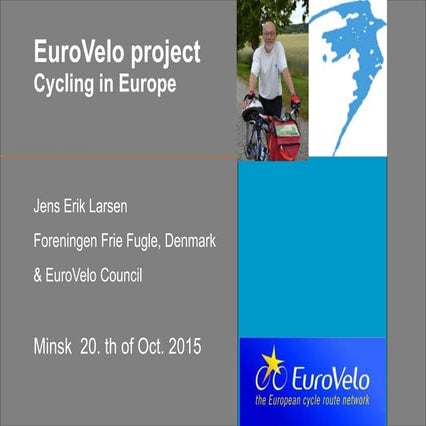 EuroVelo project
Cycling in Europe

Jens Erik Larsen

Foreningen Frie Fugle, Denmark

& EuroVelo Council

Minsk 20. th of Oct. 2015

EuroVelo
the European cycle route network